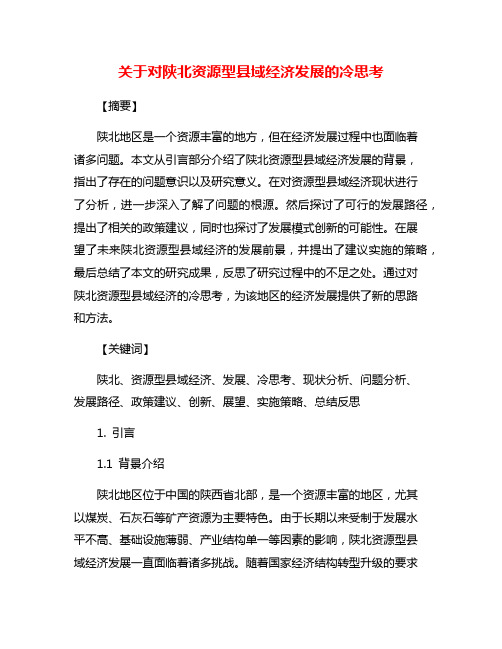 关于对陕北资源型县域经济发展的冷思考

【摘要】

陕北地区是一个资源丰富的地方，但在经济发展过程中也面临着诸多问题。本文从引言部分介绍了陕北资源型县域经济发展的背景，指出了存在的问题意识以及研究意义。在对资源型县域经济现状进行了分析，进一步深入了解了问题的根源。然后探讨了可行的发展路径，提出了相关的政策建议，同时也探讨了发展模式创新的可能性。在展望了未来陕北资源型县域经济的发展前景，并提出了建议实施的策略，最后总结了本文的研究成果，反思了研究过程中的不足之处。通过对陕北资源型县域经济的冷思考，为该地区的经济发展提供了新的思路和方法。

【关键词】

陕北、资源型县域经济、发展、冷思考、现状分析、问题分析、发展路径、政策建议、创新、展望、实施策略、总结反思

1. 引言

1.1 背景介绍

陕北地区位于中国的陕西省北部，是一个资源丰富的地区，尤其以煤炭、石灰石等矿产资源为主要特色。由于长期以来受制于发展水平不高、基础设施薄弱、产业结构单一等因素的影响，陕北资源型县域经济发展一直面临着诸多挑战。随着国家经济结构转型升级的要求